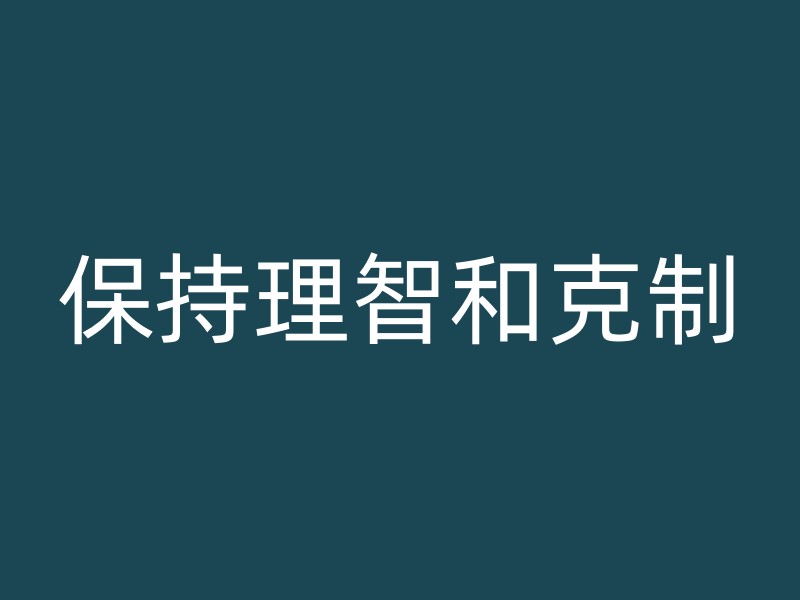 保持理智和克制